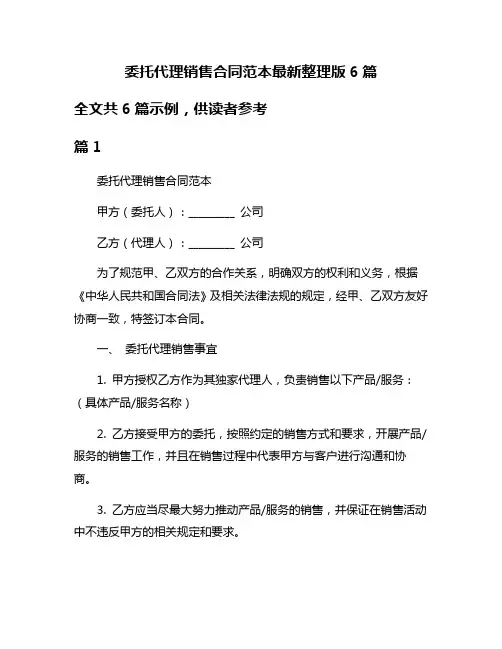 委托代理销售合同范本最新整理版 6 篇

全文共 6 篇示例，供读者参考

篇 1

委托代理销售合同范本

甲方（委托人）：________ 公司

乙方（代理人）：________ 公司

为了规范甲、乙双方的合作关系，明确双方的权利和义务，根据《中华人民共和国合同法》及相关法律法规的规定，经甲、乙双方友好协商一致，特签订本合同。

一、 委托代理销售事宜

1. 甲方授权乙方作为其独家代理人，负责销售以下产品/服务：（具体产品/服务名称）

2. 乙方接受甲方的委托，按照约定的销售方式和要求，开展产品/服务的销售工作，并且在销售过程中代表甲方与客户进行沟通和协商。

3. 乙方应当尽最大努力推动产品/服务的销售，并保证在销售活动中不违反甲方的相关规定和要求。